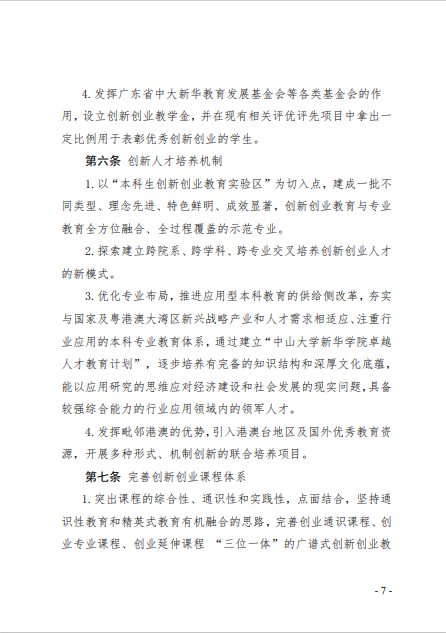 4. 发挥广东省中大新华教育发展基金会等各类基金会的作用，设立创新创业教学金，并在现有相关评优评先项目中拿出一定比例用于表彰优秀创新创业的学生。

第六条 创新人才培养机制

1. 以“本科生创新创业教育实验区”为切入点，建成一批不同类型、理念先进、特色鲜明、成效显著，创新创业教育与专业教育全方位融合、全过程覆盖的示范专业。

2. 探索建立跨院系、跨学科、跨专业交叉培养创新创业人才的新模式。

3. 优化专业布局，推进应用型本科教育的供给侧改革，夯实与国家及粤港澳大湾区新兴战略产业和人才需求相适应、注重行业应用的本科专业教育体系，通过建立“中山大学新华学院卓越人才教育计划”，逐步培养有完备的知识结构和深厚文化底蕴，能以应用研究的思维应对经济建设和社会发展的现实问题，具备较强综合能力的行业应用领域内的领军人才。

4. 发挥毗邻港澳的优势，引入港澳台地区及国外优秀教育资源，开展多种形式、机制创新的联合培养项目。

第七条 完善创新创业课程体系

1. 突出课程的综合性、通识性和实践性，点面结合，坚持通识性教育和精英式教育有机融合的思路，完善创业通识课程、创业专业课程、创业延伸课程 “三位一体”的广谱式创新创业教

- 7 -